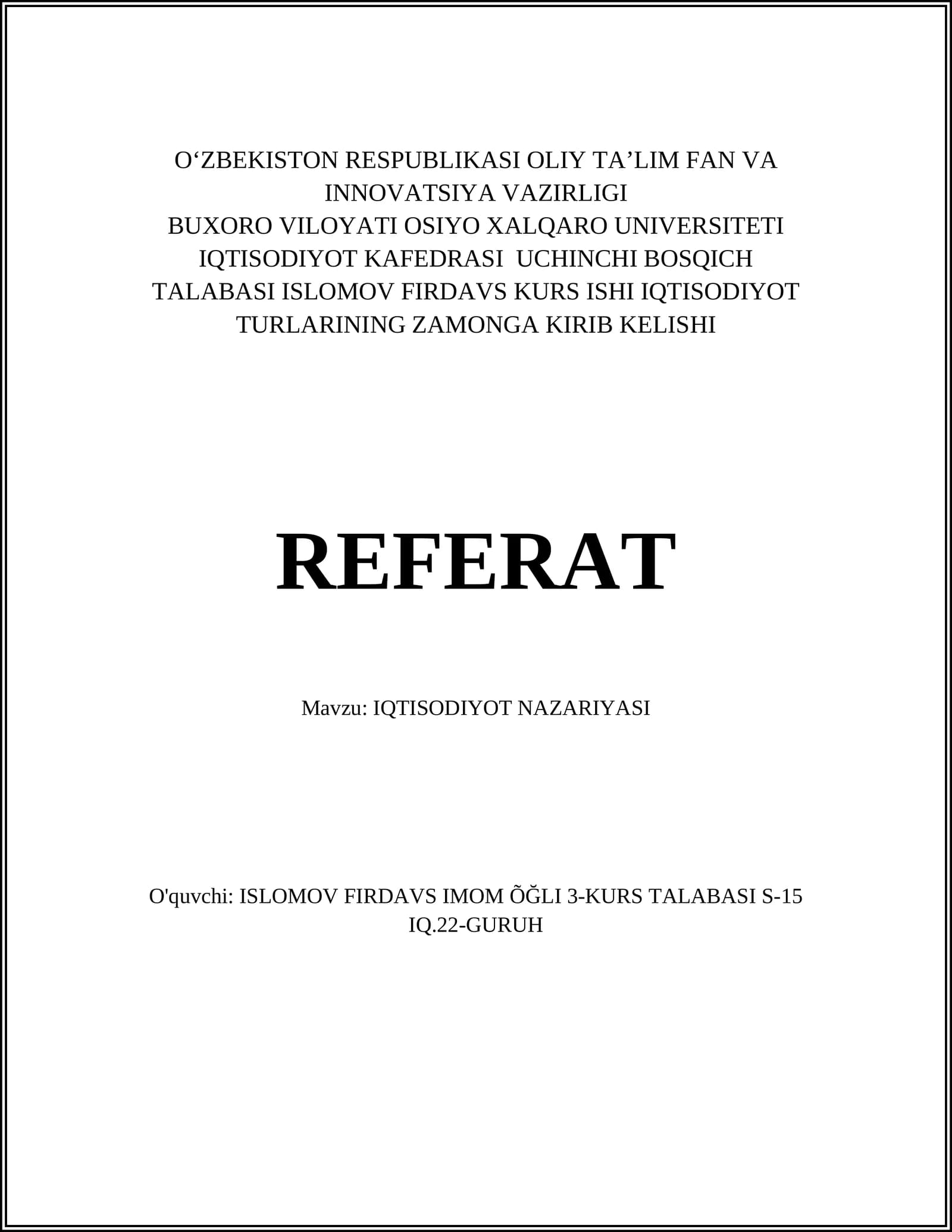 O'ZBEKISTON RESPUBLIKASI OLIY TA'LIM FAN VA INNOVATSIYA VAZIRLIGI BUXORO VILOYATI OSIYO XALQARO UNIVERSITETI IQTISODIYOT KAFEDRASI UCHINCHI BOSQICH TALABASI ISLOMOV FIRDAVS KURS ISHI IQTISODIYOT TURLARINING ZAMONGA KIRIB KELISHI

REFERAT

Mavzu: IQTISODIYOT NAZARIYASI

O'quvchi: ISLOMOV FIRDAVS IMOM ÕĞLI 3-KURS TALABASI S-15 IQ.22-GURUH